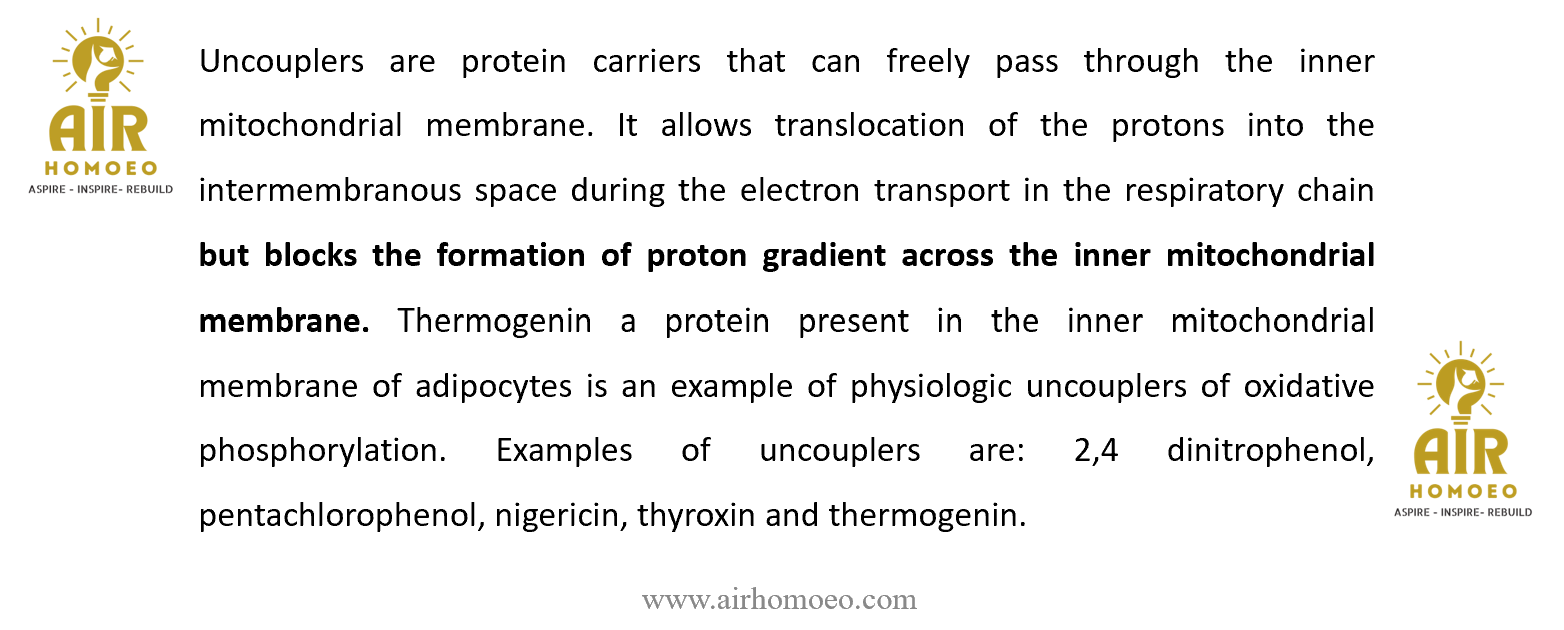 AIR
HOMOEO
ASPIRE - INSPIRE- REBUILD

Uncouplers are protein carriers that can freely pass through the inner mitochondrial membrane. It allows translocation of the protons into the intermembranous space during the electron transport in the respiratory chain but blocks the formation of proton gradient across the inner mitochondrial membrane. Thermogenin a protein present in the inner mitochondrial membrane of adipocytes is an example of physiologic uncouplers of oxidative phosphorylation. Examples of uncouplers are: 2,4 dinitrophenol, pentachlorophenol, nigericin, thyroxin and thermogenin.

AIR
HOMOEO
ASPIRE - INSPIRE- REBUILD

www.airhomoeo.com